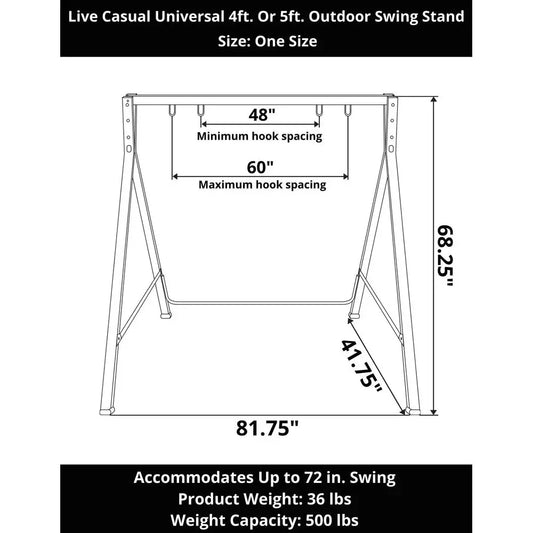 Live Casual Universal 4ft. Or 5ft. Outdoor Swing Stand
Size: One Size

48"
Minimum hook spacing

60"
Maximum hook spacing

68.25"

41.75"

81.75"

Accommodates Up to 72 in. Swing
Product Weight: 36 lbs
Weight Capacity: 500 lbs